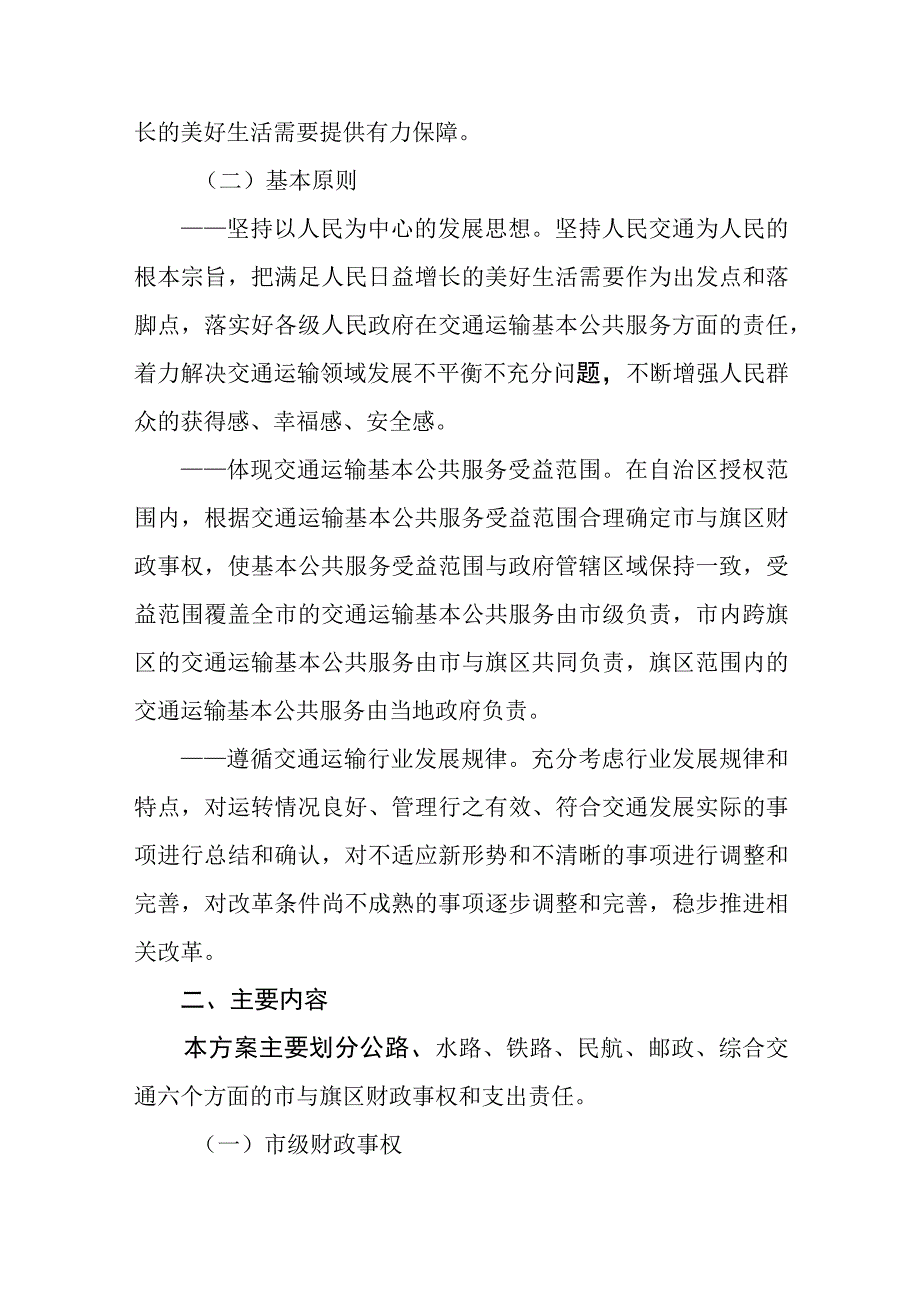 长的美好生活需要提供有力保障。

（二）基本原则

——坚持以人民为中心的发展思想。坚持人民交通为人民的根本宗旨，把满足人民日益增长的美好生活需要作为出发点和落脚点，落实好各级人民政府在交通运输基本公共服务方面的责任，着力解决交通运输领域发展不平衡不充分问题，不断增强人民群众的获得感、幸福感、安全感。

——体现交通运输基本公共服务受益范围。在自治区授权范围内，根据交通运输基本公共服务受益范围合理确定市与旗区财政事权，使基本公共服务受益范围与政府管辖区域保持一致，受益范围覆盖全市的交通运输基本公共服务由市级负责，市内跨旗区的交通运输基本公共服务由市与旗区共同负责，旗区范围内的交通运输基本公共服务由当地政府负责。

——遵循交通运输行业发展规律。充分考虑行业发展规律和特点，对运转情况良好、管理行之有效、符合交通发展实际的事项进行总结和确认，对不适应新形势和不清晰的事项进行调整和完善，对改革条件尚不成熟的事项逐步调整和完善，稳步推进相关改革。

二、主要内容

本方案主要划分公路、水路、铁路、民航、邮政、综合交通六个方面的市与旗区财政事权和支出责任。

（一）市级财政事权